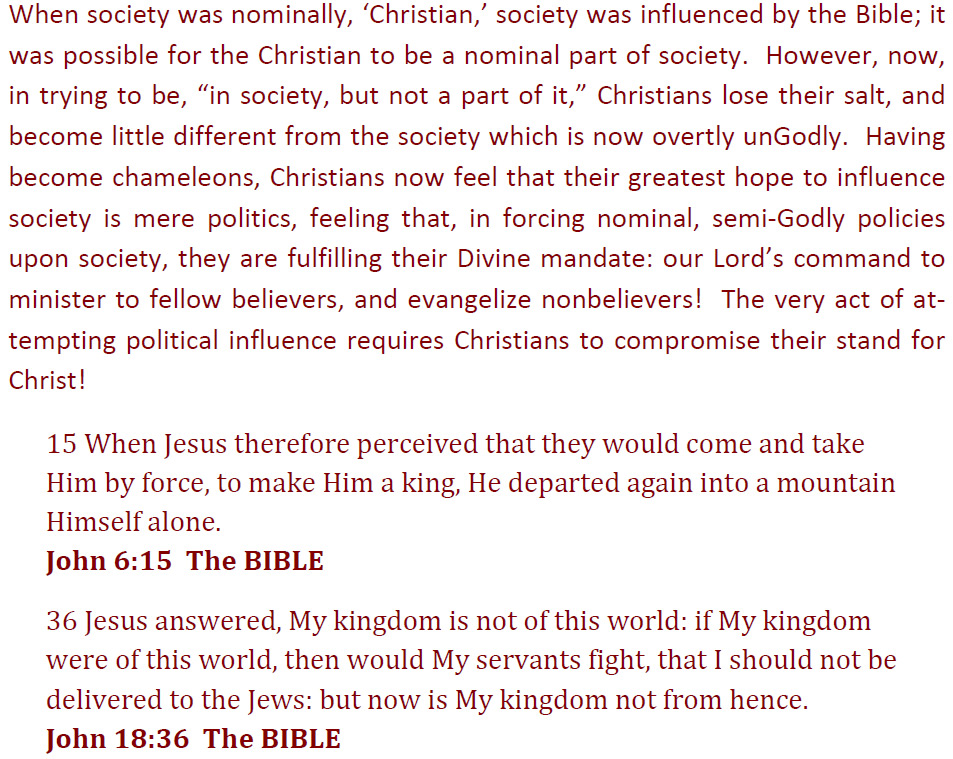 When society was nominally, ‘Christian,’ society was influenced by the Bible; it was possible for the Christian to be a nominal part of society. However, now, in trying to be, “in society, but not a part of it,” Christians lose their salt, and become little different from the society which is now overtly unGodly. Having become chameleons, Christians now feel that their greatest hope to influence society is mere politics, feeling that, in forcing nominal, semi-Godly policies upon society, they are fulfilling their Divine mandate: our Lord’s command to minister to fellow believers, and evangelize nonbelievers! The very act of attempting political influence requires Christians to compromise their stand for Christ!

15 When Jesus therefore perceived that they would come and take Him by force, to make Him a king, He departed again into a mountain Himself alone.
John 6:15 The BIBLE

36 Jesus answered, My kingdom is not of this world: if My kingdom were of this world, then would My servants fight, that I should not be delivered to the Jews: but now is My kingdom not from hence.
John 18:36 The BIBLE